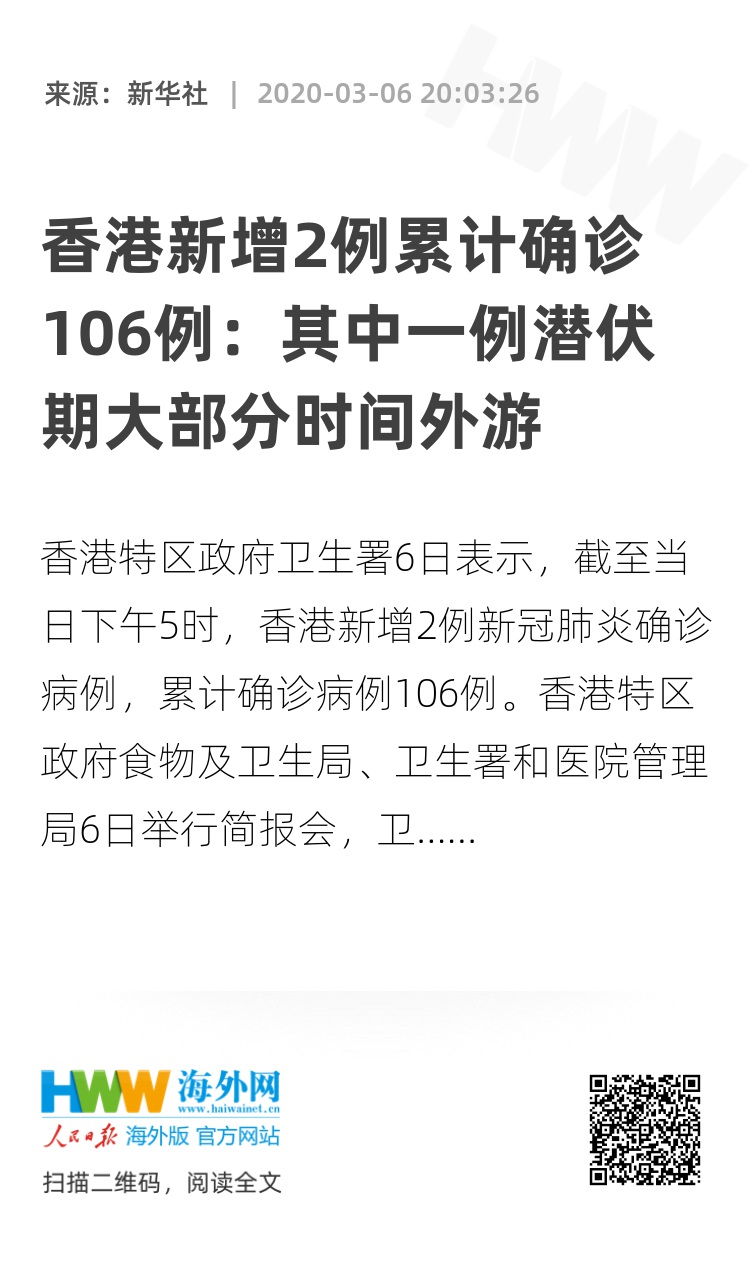 来源：新华社 | 2020-03-06 20:03:26

香港新增2例累计确诊106例：其中一例潜伏期大部分时间外游

香港特区政府卫生署6日表示，截至当日下午5时，香港新增2例新冠肺炎确诊病例，累计确诊病例106例。香港特区政府食物及卫生局、卫生署和医院管理局6日举行简报会，卫……

HWW 海外网
www.haiwainet.cn
人民日报 海外版 官方网站
扫描二维码，阅读全文